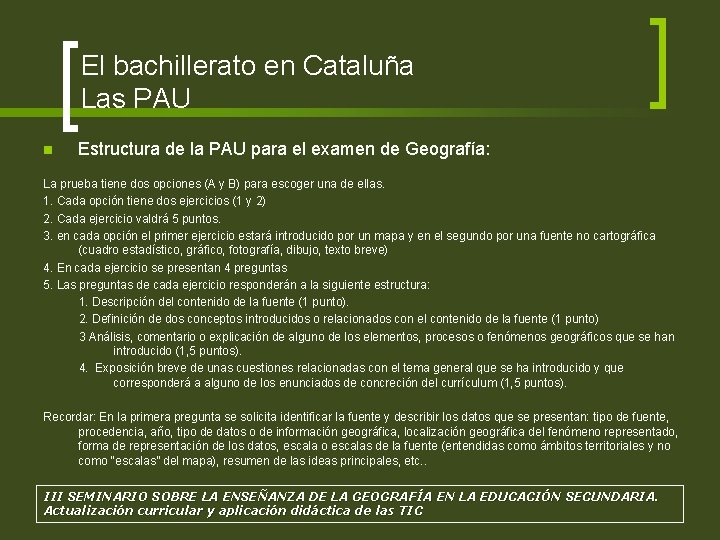 El bachillerato en Cataluña
Las PAU

Estructura de la PAU para el examen de Geografía:

La prueba tiene dos opciones (A y B) para escoger una de ellas.
1. Cada opción tiene dos ejercicios (1 y 2)
2. Cada ejercicio valdrá 5 puntos.
3. en cada opción el primer ejercicio estará introducido por un mapa y en el segundo por una fuente no cartográfica (cuadro estadístico, gráfico, fotografía, dibujo, texto breve)
4. En cada ejercicio se presentan 4 preguntas
5. Las preguntas de cada ejercicio responderán a la siguiente estructura:
1. Descripción del contenido de la fuente (1 punto).
2. Definición de dos conceptos introducidos o relacionados con el contenido de la fuente (1 punto)
3 Análisis, comentario o explicación de alguno de los elementos, procesos o fenómenos geográficos que se han introducido (1,5 puntos).
4. Exposición breve de unas cuestiones relacionadas con el tema general que se ha introducido y que corresponderá a alguno de los enunciados de concreción del currículum (1,5 puntos).

Recordar: En la primera pregunta se solicita identificar la fuente y describir los datos que se presentan: tipo de fuente, procedencia, año, tipo de datos o de información geográfica, localización geográfica del fenómeno representado, forma de representación de los datos, escala o escalas de la fuente (entendidas como ámbitos territoriales y no como "escalas" del mapa), resumen de las ideas principales, etc..

III SEMINARIO SOBRE LA ENSEÑANZA DE LA GEOGRAFÍA EN LA EDUCACIÓN SECUNDARIA.
Actualización curricular y aplicación didáctica de las TIC